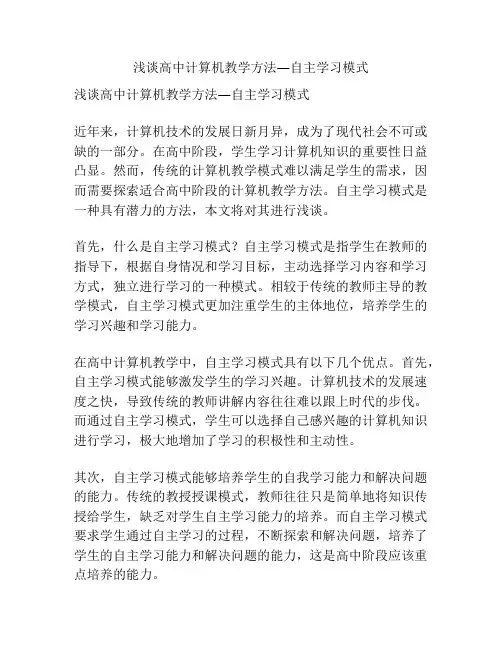 浅谈高中计算机教学方法—自主学习模式

浅谈高中计算机教学方法—自主学习模式

近年来，计算机技术的发展日新月异，成为了现代社会不可或缺的一部分。在高中阶段，学生学习计算机知识的重要性日益凸显。然而，传统的计算机教学模式难以满足学生的需求，因而需要探索适合高中阶段的计算机教学方法。自主学习模式是一种具有潜力的方法，本文将对其进行浅谈。

首先，什么是自主学习模式？自主学习模式是指学生在教师的指导下，根据自身情况和学习目标，主动选择学习内容和学习方式，独立进行学习的一种模式。相较于传统的教师主导的教学模式，自主学习模式更加注重学生的主体地位，培养学生的学习兴趣和学习能力。

在高中计算机教学中，自主学习模式具有以下几个优点。首先，自主学习模式能够激发学生的学习兴趣。计算机技术的发展速度之快，导致传统的教师讲解内容往往难以跟上时代的步伐。而通过自主学习模式，学生可以选择自己感兴趣的计算机知识进行学习，极大地增加了学习的积极性和主动性。

其次，自主学习模式能够培养学生的自我学习能力和解决问题的能力。传统的教授授课模式，教师往往只是简单地将知识传授给学生，缺乏对学生自主学习能力的培养。而自主学习模式要求学生通过自主学习的过程，不断探索和解决问题，培养了学生的自主学习能力和解决问题的能力，这是高中阶段应该重点培养的能力。